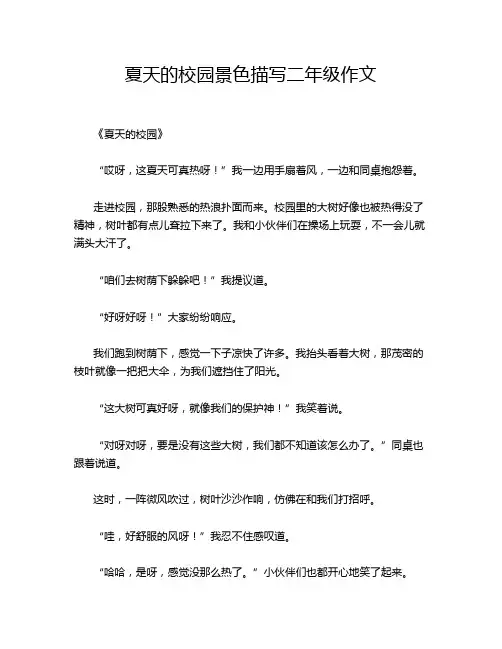 夏天的校园景色描写二年级作文

《夏天的校园》

“哎呀，这夏天可真热呀！”我一边用手扇着风，一边和同桌抱怨着。

走进校园，那股熟悉的热浪扑面而来。校园里的大树好像也被热得没了精神，树叶都有点儿耷拉下来了。我和小伙伴们在操场上玩耍，不一会儿就满头大汗了。

“咱们去树荫下躲躲吧！”我提议道。

“好呀好呀！”大家纷纷响应。

我们跑到树荫下，感觉一下子凉快了许多。我抬头看着大树，那茂密的枝叶就像一把把大伞，为我们遮挡住了阳光。

“这大树可真好呀，就像我们的保护神！”我笑着说。

“对呀对呀，要是没有这些大树，我们都不知道该怎么办了。”同桌也跟着说道。

这时，一阵微风吹过，树叶沙沙作响，仿佛在和我们打招呼。

“哇，好舒服的风呀！”我忍不住感叹道。

“哈哈，是呀，感觉没那么热了。”小伙伴们也都开心地笑了起来。